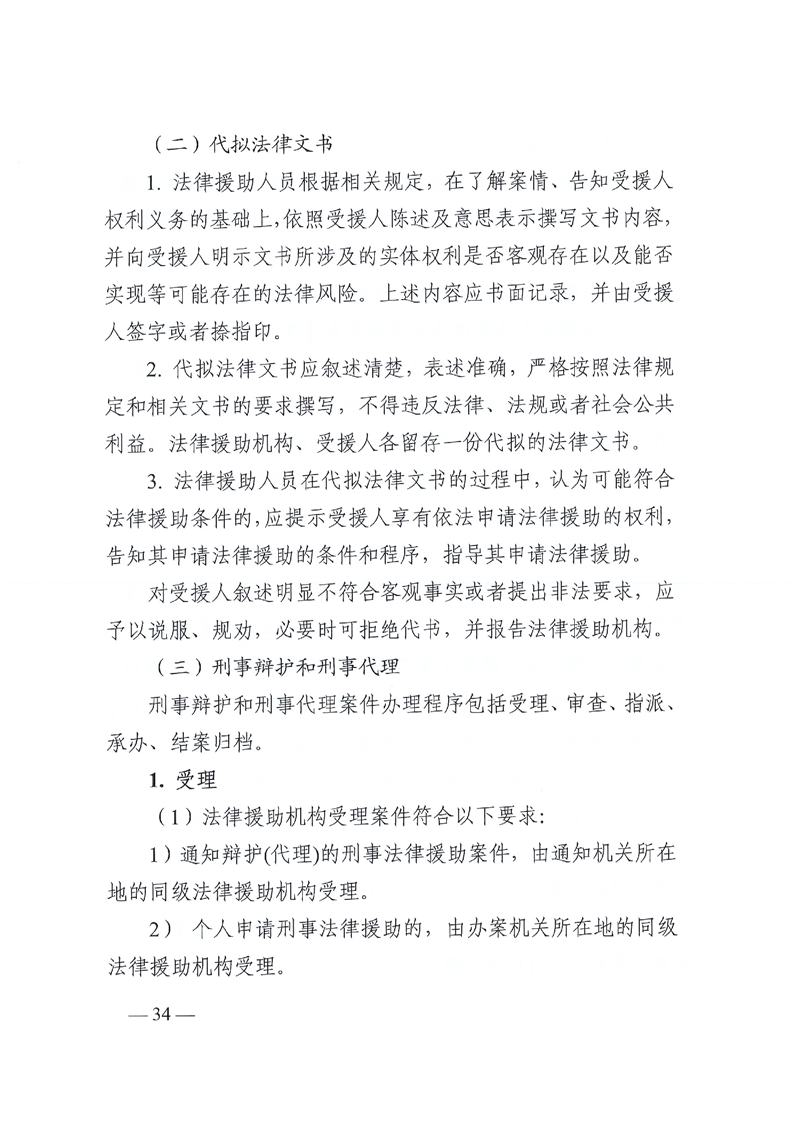 （二）代拟法律文书

1. 法律援助人员根据相关规定，在了解案情、告知受援人权利义务的基础上，依照受援人陈述及意思表示撰写文书内容，并向受援人明示文书所涉及的实体权利是否客观存在以及能否实现等可能存在的法律风险。上述内容应书面记录，并由受援人签字或者捺指印。

2. 代拟法律文书应叙述清楚，表述准确，严格按照法律规定和相关文书的要求撰写，不得违反法律、法规或者社会公共利益。法律援助机构、受援人各留存一份代拟的法律文书。

3. 法律援助人员在代拟法律文书的过程中，认为可能符合法律援助条件的，应提示受援人享有依法申请法律援助的权利，告知其申请法律援助的条件和程序，指导其申请法律援助。

对受援人叙述明显不符合客观事实或者提出非法要求，应予以说服、规劝，必要时可拒绝代书，并报告法律援助机构。

（三）刑事辩护和刑事代理

刑事辩护和刑事代理案件办理程序包括受理、审查、指派、承办、结案归档。

1. 受理

（1）法律援助机构受理案件符合以下要求：

1）通知辩护(代理)的刑事法律援助案件，由通知机关所在地的同级法律援助机构受理。

2） 个人申请刑事法律援助的，由办案机关所在地的同级法律援助机构受理。

— 34 —